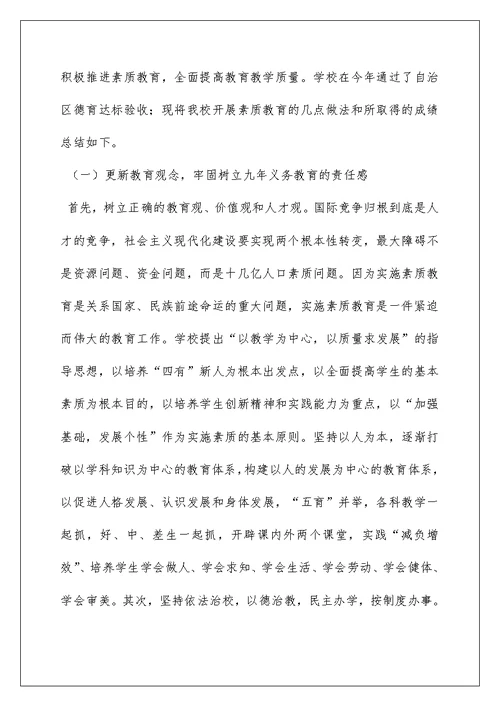 积极推进素质教育，全面提高教育教学质量。学校在今年通过了自治区德育达标验收；现将我校开展素质教育的几点做法和所取得的成绩总结如下。

（一）更新教育观念，牢固树立九年义务教育的责任感

首先，树立正确的教育观、价值观和人才观。国际竞争归根到底是人才的竞争，社会主义现代化建设要实现两个根本性转变，最大障碍不是资源问题、资金问题，而是十几亿人口素质问题。因为实施素质教育是关系国家、民族前途命运的重大问题，实施素质教育是一件紧迫而伟大的教育工作。学校提出“以教学为中心，以质量求发展”的指导思想，以培养“四有”新人为根本出发点，以全面提高学生的基本素质为根本目的，以培养学生创新精神和实践能力为重点，以“加强基础，发展个性”作为实施素质的基本原则。坚持以人为本，逐渐打破以学科知识为中心的教育体系，构建以人的发展为中心的教育体系，以促进人格发展、认识发展和身体发展，“五育”并举，各科教学一起抓，好、中、差生一起抓，开辟课内外两个课堂，实践“减负增效”、培养学生学会做人、学会求知、学会生活、学会劳动、学会健体、学会审美。其次，坚持依法治校，以德治教，民主办学，按制度办事。